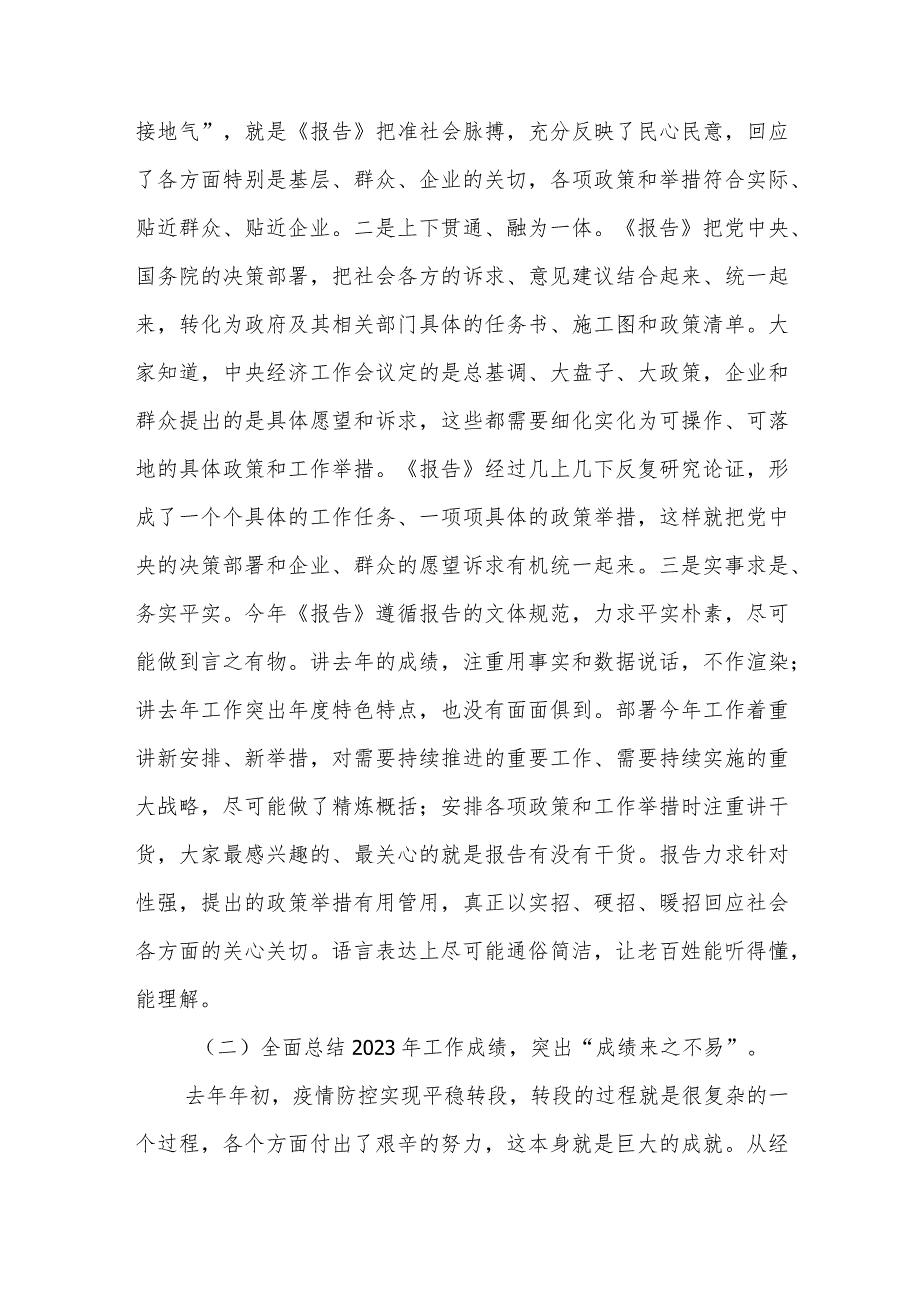 接地气”，就是《报告》把准社会脉搏，充分反映了民心民意，回应了各方面特别是基层、群众、企业的关切，各项政策和举措符合实际、贴近群众、贴近企业。二是上下贯通、融为一体。《报告》把党中央、国务院的决策部署，把社会各方的诉求、意见建议结合起来、统一起来，转化为政府及其相关部门具体的任务书、施工图和政策清单。大家知道，中央经济工作会议定的是总基调、大盘子、大政策，企业和群众提出的是具体愿望和诉求，这些都需要细化实化为可操作、可落地的具体政策和工作举措。《报告》经过几上几下反复研究论证，形成了一个个具体的工作任务、一项项具体的政策举措，这样就把党中央的决策部署和企业、群众的愿望诉求有机统一起来。三是实事求是、务实平实。今年《报告》遵循报告的文体规范，力求平实朴素，尽可能做到言之有物。讲去年的成绩，注重用事实和数据说话，不作渲染；讲去年工作突出年度特色特点，也没有面面俱到。部署今年工作着重讲新安排、新举措，对需要持续推进的重要工作、需要持续实施的重大战略，尽可能做了精炼概括；安排各项政策和工作举措时注重讲干货，大家最感兴趣的、最关心的就是报告有没有干货。报告力求针对性强，提出的政策举措有用管用，真正以实招、硬招、暖招回应社会各方面的关心关切。语言表达上尽可能通俗简洁，让老百姓能听得懂，能理解。

（二）全面总结2023年工作成绩，突出“成绩来之不易”。

去年年初，疫情防控实现平稳转段，转段的过程就是很复杂的一个过程，各个方面付出了艰辛的努力，这本身就是巨大的成就。从经